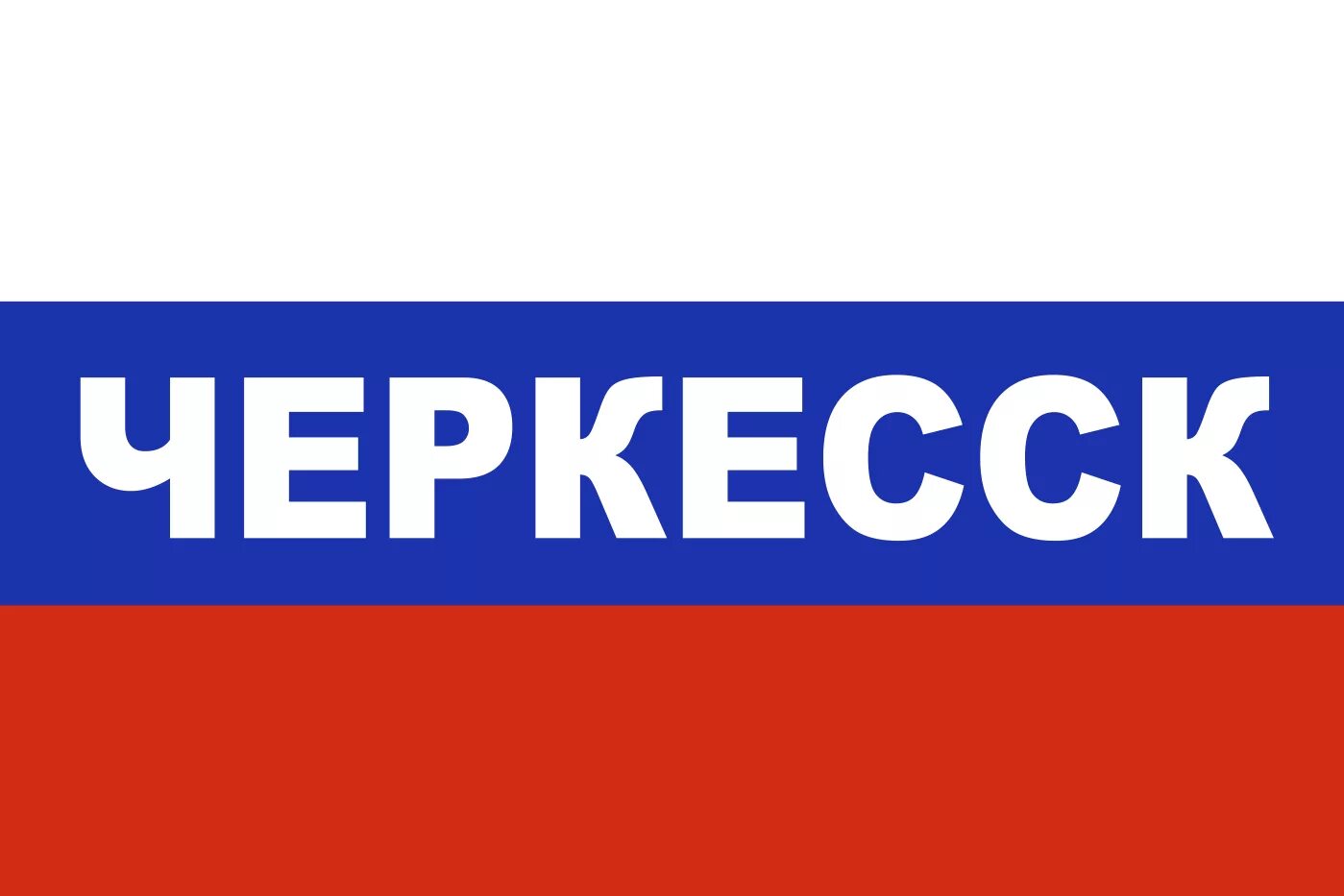 ЧЕРКЕССК